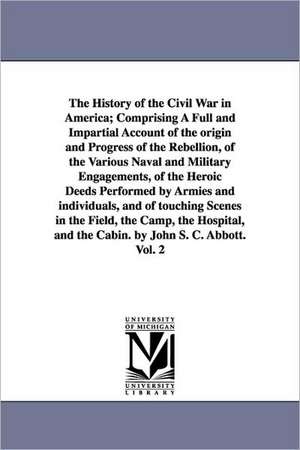 The History of the Civil War in America; Comprising A Full and Impartial Account of the origin and Progress of the Rebellion, of the Various Naval and Military Engagements, of the Heroic Deeds Performed by Armies and individuals, and of touching Scenes in the Field, the Camp, the Hospital, and the Cabin. by John S. C. Abbott. Vol. 2

UNIVERSITY OF MICHIGAN

UNIVERSITY LIBRARY